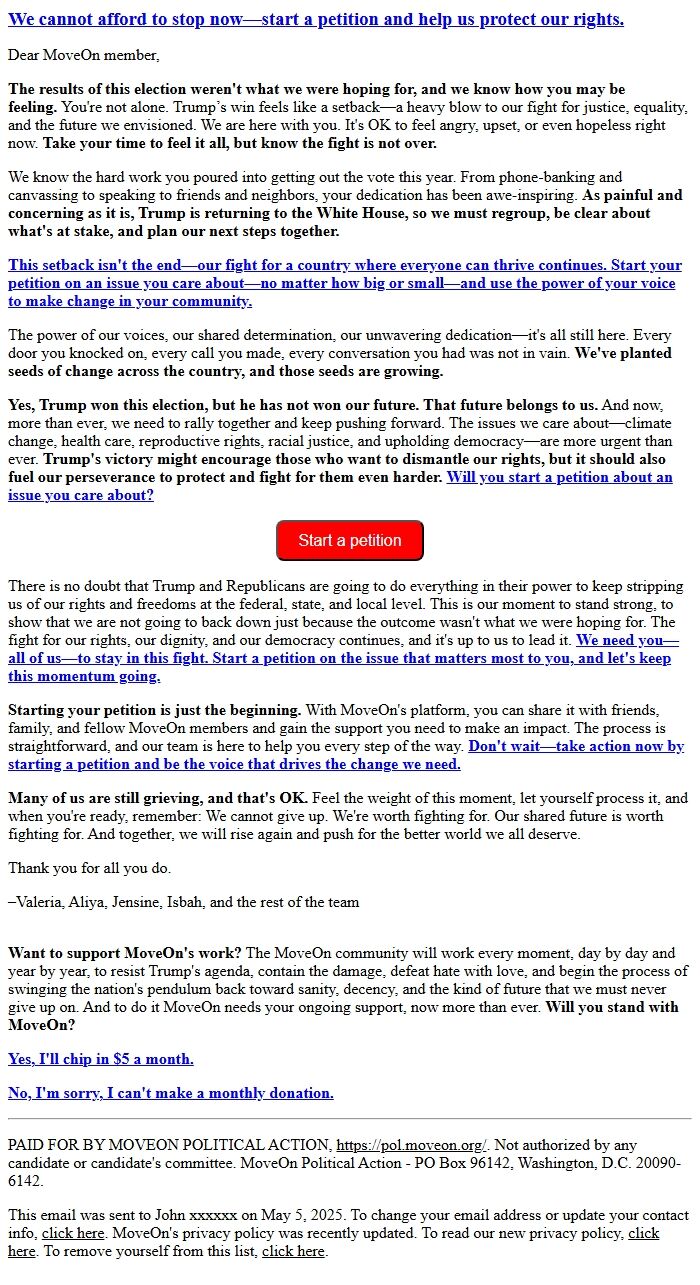 We cannot afford to stop now—start a petition and help us protect our rights.

Dear MoveOn member,

The results of this election weren't what we were hoping for, and we know how you may be feeling. You're not alone. Trump's win feels like a setback—a heavy blow to our fight for justice, equality, and the future we envisioned. We are here with you. It's OK to feel angry, upset, or even hopeless right now. Take your time to feel it all, but know the fight is not over.

We know the hard work you poured into getting out the vote this year. From phone-banking and canvassing to speaking to friends and neighbors, your dedication has been awe-inspiring. As painful and concerning as it is, Trump is returning to the White House, so we must regroup, be clear about what's at stake, and plan our next steps together.

This setback isn't the end—our fight for a country where everyone can thrive continues. Start your petition on an issue you care about—no matter how big or small—and use the power of your voice to make change in your community.

The power of our voices, our shared determination, our unwavering dedication—it's all still here. Every door you knocked on, every call you made, every conversation you had was not in vain. We've planted seeds of change across the country, and those seeds are growing.

Yes, Trump won this election, but he has not won our future. That future belongs to us. And now, more than ever, we need to rally together and keep pushing forward. The issues we care about—climate change, health care, reproductive rights, racial justice, and upholding democracy—are more urgent than ever. Trump's victory might encourage those who want to dismantle our rights, but it should also fuel our perseverance to protect and fight for them even harder. Will you start a petition about an issue you care about?

Start a petition

There is no doubt that Trump and Republicans are going to do everything in their power to keep stripping us of our rights and freedoms at the federal, state, and local level. This is our moment to stand strong, to show that we are not going to back down just because the outcome wasn't what we were hoping for. The fight for our rights, our dignity, and our democracy continues, and it's up to us to lead it. We need you—all of us—to stay in this fight. Start a petition on the issue that matters most to you, and let's keep this momentum going.

Starting your petition is just the beginning. With MoveOn's platform, you can share it with friends, family, and fellow MoveOn members and gain the support you need to make an impact. The process is straightforward, and our team is here to help you every step of the way. Don't wait—take action now by starting a petition and be the voice that drives the change we need.

Many of us are still grieving, and that's OK. Feel the weight of this moment, let yourself process it, and when you're ready, remember: We cannot give up. We're worth fighting for. Our shared future is worth fighting for. And together, we will rise again and push for the better world we all deserve.

Thank you for all you do.

–Valeria, Aliya, Jensine, Isbah, and the rest of the team

Want to support MoveOn's work? The MoveOn community will work every moment, day by day and year by year, to resist Trump's agenda, contain the damage, defeat hate with love, and begin the process of swinging the nation's pendulum back toward sanity, decency, and the kind of future that we must never give up on. And to do it MoveOn needs your ongoing support, now more than ever. Will you stand with MoveOn?

Yes, I'll chip in $5 a month.

No, I'm sorry, I can't make a monthly donation.

PAID FOR BY MOVEON POLITICAL ACTION, https://pol.moveon.org/. Not authorized by any candidate or candidate's committee. MoveOn Political Action - PO Box 96142, Washington, D.C. 20090-6142.

This email was sent to John xxxxxx on May 5, 2025. To change your email address or update your contact info, click here. MoveOn's privacy policy was recently updated. To read our new privacy policy, click here. To remove yourself from this list, click here.